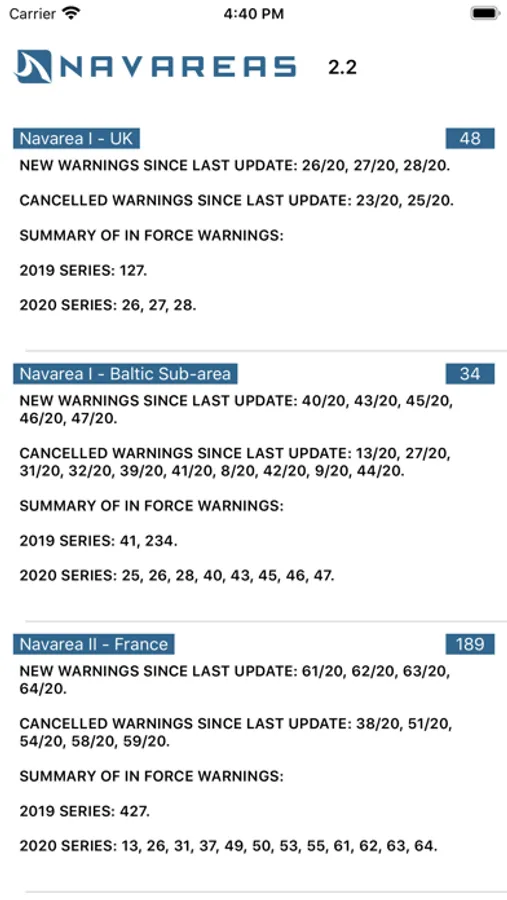 Carrier 4:40 PM

NAVAREAS 2.2

Navarea I - UK 48

NEW WARNINGS SINCE LAST UPDATE: 26/20, 27/20, 28/20.

CANCELLED WARNINGS SINCE LAST UPDATE: 23/20, 25/20.

SUMMARY OF IN FORCE WARNINGS:

2019 SERIES: 127.

2020 SERIES: 26, 27, 28.

Navarea I - Baltic Sub-area 34

NEW WARNINGS SINCE LAST UPDATE: 40/20, 43/20, 45/20, 46/20, 47/20.

CANCELLED WARNINGS SINCE LAST UPDATE: 13/20, 27/20, 31/20, 32/20, 39/20, 41/20, 8/20, 42/20, 9/20, 44/20.

SUMMARY OF IN FORCE WARNINGS:

2019 SERIES: 41, 234.

2020 SERIES: 25, 26, 28, 40, 43, 45, 46, 47.

Navarea II - France 189

NEW WARNINGS SINCE LAST UPDATE: 61/20, 62/20, 63/20, 64/20.

CANCELLED WARNINGS SINCE LAST UPDATE: 38/20, 51/20, 54/20, 58/20, 59/20.

SUMMARY OF IN FORCE WARNINGS:

2019 SERIES: 427.

2020 SERIES: 13, 26, 31, 37, 49, 50, 53, 55, 61, 62, 63, 64.